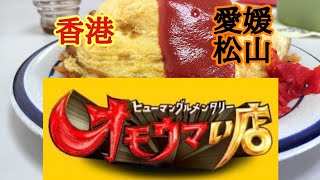 香港

愛媛
松山

ヒューマングルメンタリー
オモウマい店